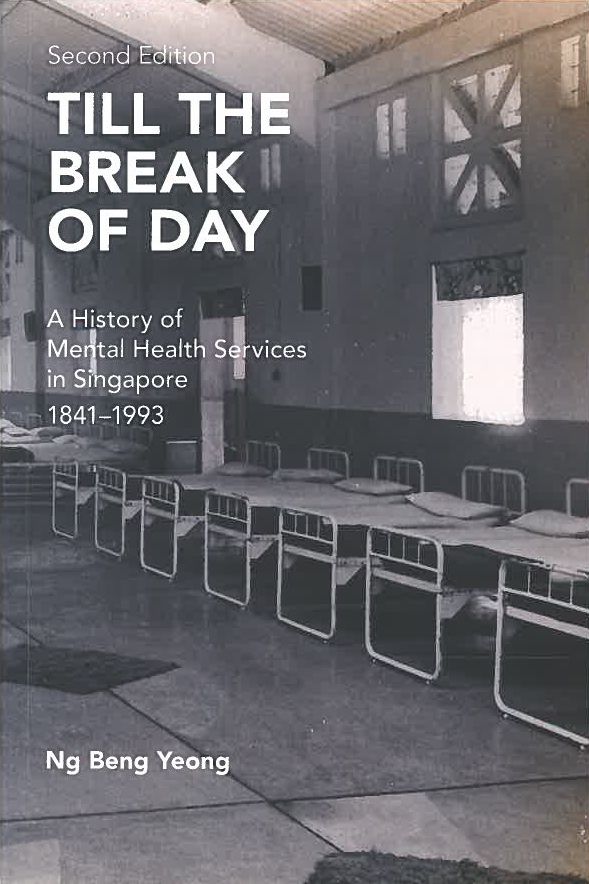 Second Edition

TILL THE BREAK OF DAY

A History of Mental Health Services in Singapore

1841–1993

Ng Beng Yeong